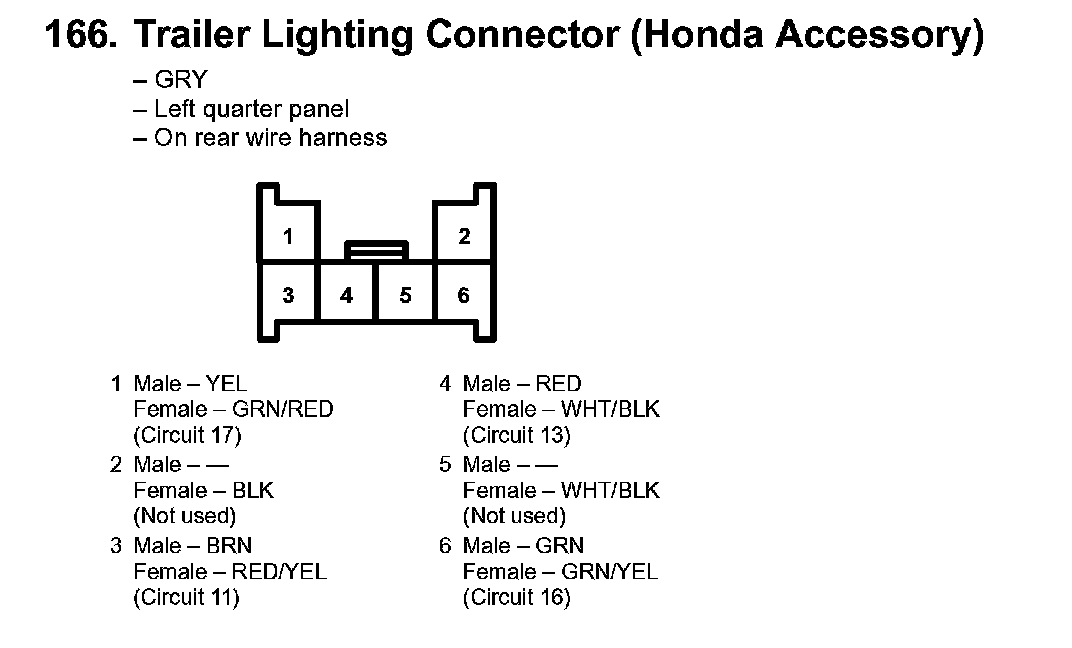 166. Trailer Lighting Connector (Honda Accessory)

– GRY
– Left quarter panel
– On rear wire harness

1
2
3
4
5
6

1 Male – YEL
Female – GRN/RED
(Circuit 17)

2 Male – —
Female – BLK
(Not used)

3 Male – BRN
Female – RED/YEL
(Circuit 11)

4 Male – RED
Female – WHT/BLK
(Circuit 13)

5 Male – —
Female – WHT/BLK
(Not used)

6 Male – GRN
Female – GRN/YEL
(Circuit 16)